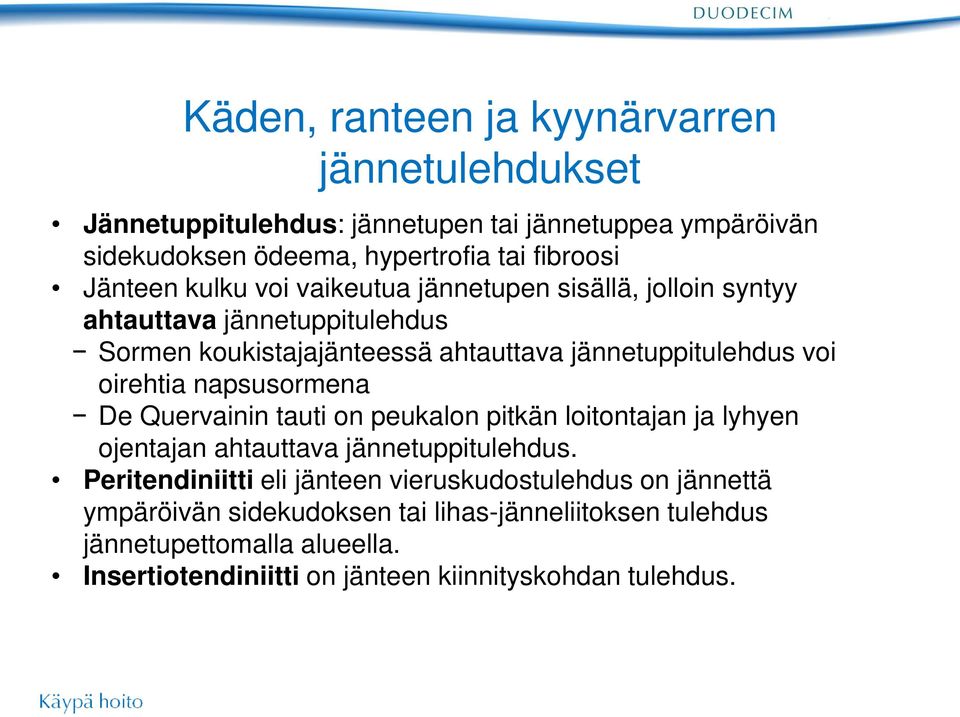 DUODECIM

Käden, ranteen ja kyynärvarren jännetulehdukset

• Jännetuppitulehdus: jännetupen tai jännetuppea ympäröivän sidekudoksen ödeema, hypertrofia tai fibroosi
• Jänteen kulku voi vaikeutua jännetupen sisällä, jolloin syntyy ahtauttava jännetuppitulehdus
  − Sormen koukistajajänteessä ahtauttava jännetuppitulehdus voi oirehtia napsusormena
  − De Quervainin tauti on peukalon pitkän loitontajan ja lyhyen ojentajan ahtauttava jännetuppitulehdus.
• Peritendiniitti eli jänteen vieruskudostulehdus on jännettä ympäröivän sidekudoksen tai lihas-jänneliitoksen tulehdus jännetupettomalla alueella.
• Insertiotendiniitti on jänteen kiinnityskohdan tulehdus.

Käypä hoito